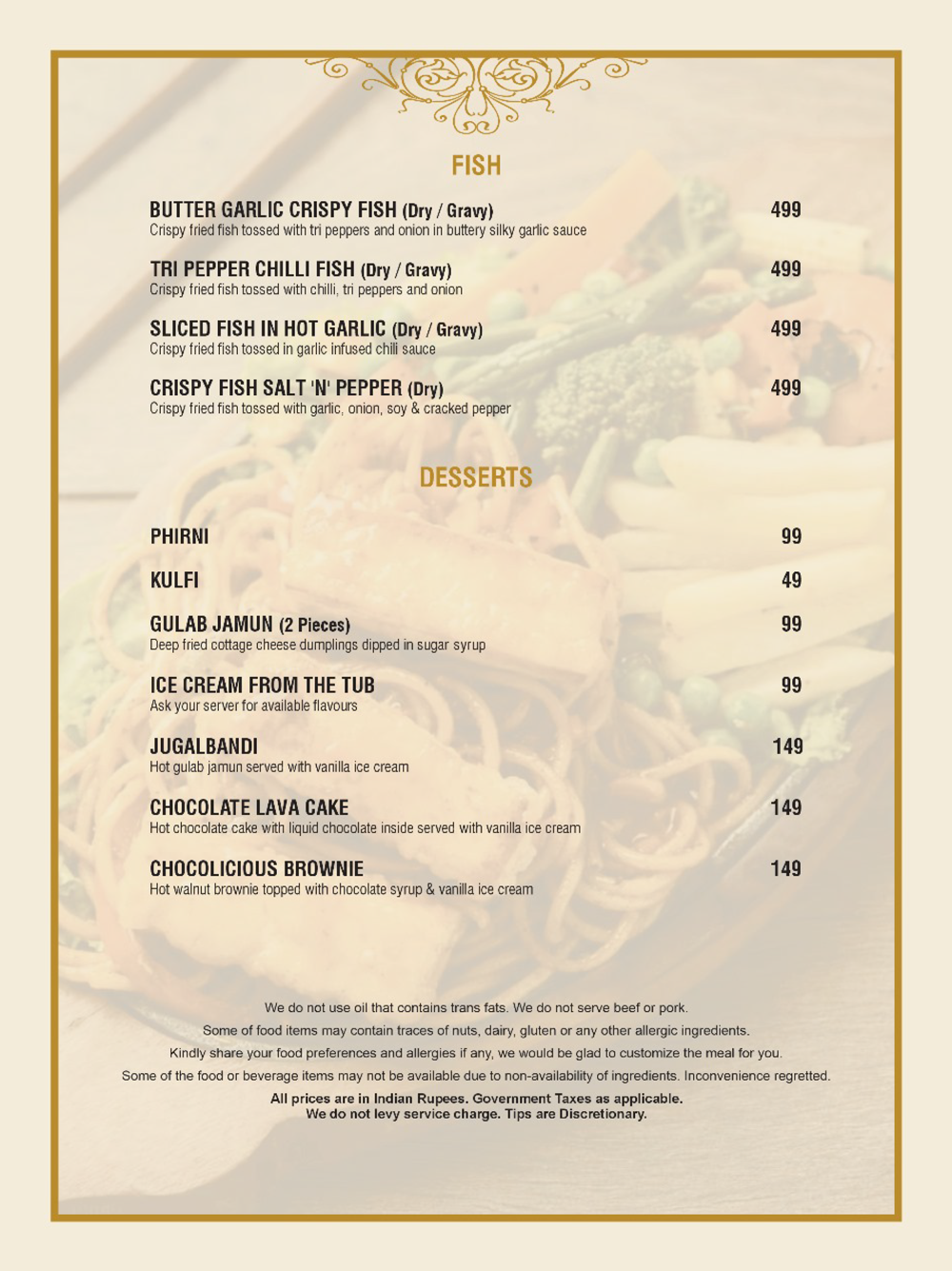 FISH

BUTTER GARLIC CRISPY FISH (Dry / Gravy)
499
Crispy fried fish tossed with tri peppers and onion in buttery silky garlic sauce

TRI PEPPER CHILLI FISH (Dry / Gravy)
499
Crispy fried fish tossed with chilli, tri peppers and onion

SLICED FISH IN HOT GARLIC (Dry / Gravy)
499
Crispy fried fish tossed in garlic infused chili sauce

CRISPY FISH SALT 'N' PEPPER (Dry)
499
Crispy fried fish tossed with garlic, onion, soy & cracked pepper

DESSERTS

PHIRNI
99

KULFI
49

GULAB JAMUN (2 Pieces)
99
Deep fried cottage cheese dumplings dipped in sugar syrup

ICE CREAM FROM THE TUB
99
Ask your server for available flavours

JUGALBANDI
149
Hot gulab jamun served with vanilla ice cream

CHOCOLATE LAVA CAKE
149
Hot chocolate cake with liquid chocolate inside served with vanilla ice cream

CHOCOLICIOUS BROWNIE
149
Hot walnut brownie topped with chocolate syrup & vanilla ice cream

We do not use oil that contains trans fats. We do not serve beef or pork.
Some of food items may contain traces of nuts, dairy, gluten or any other allergic ingredients.
Kindly share your food preferences and allergies if any, we would be glad to customize the meal for you.
Some of the food or beverage items may not be available due to non-availability of ingredients. Inconvenience regretted.
All prices are in Indian Rupees. Government Taxes as applicable.
We do not levy service charge. Tips are Discretionary.